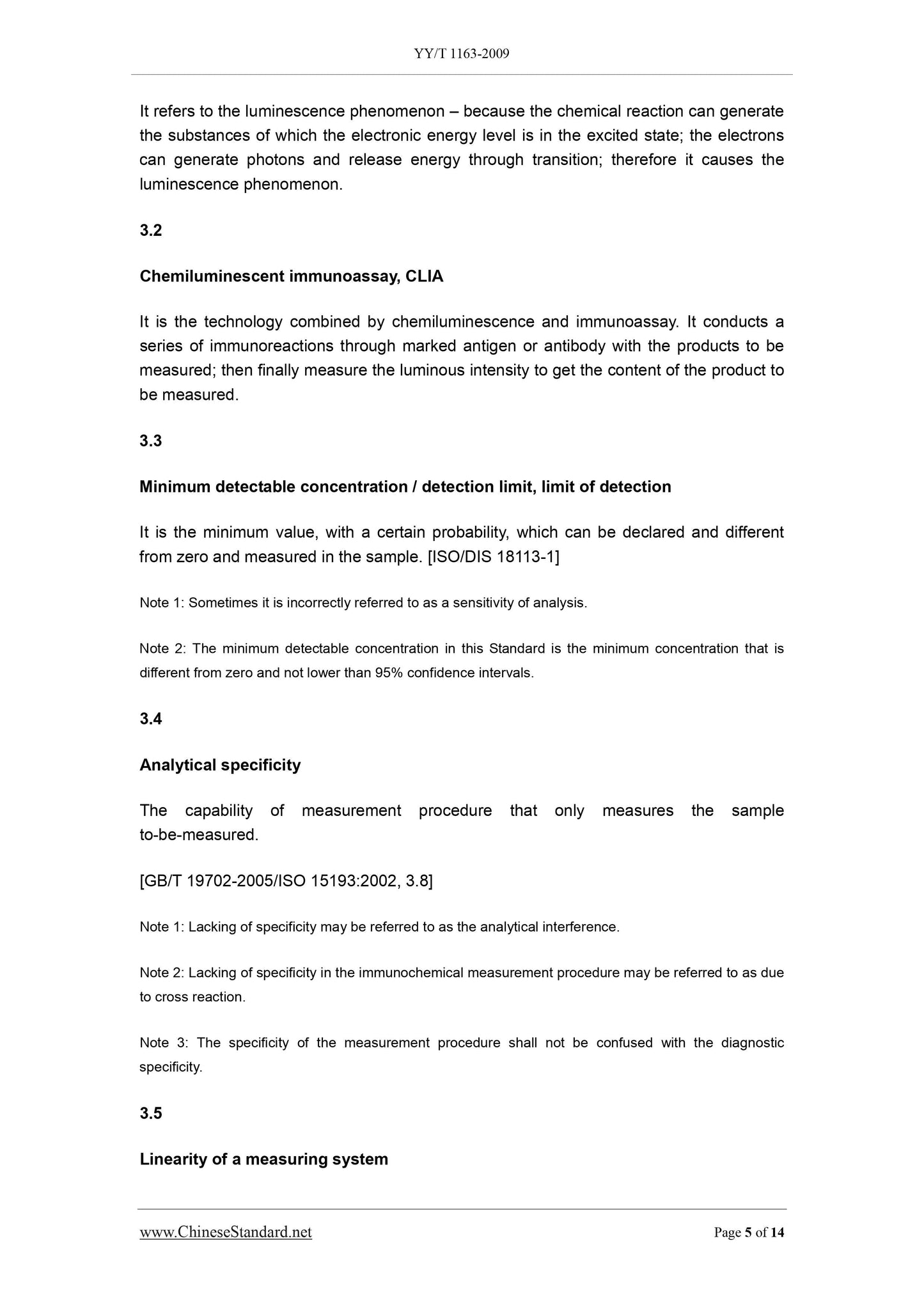 YY/T 1163-2009

It refers to the luminescence phenomenon – because the chemical reaction can generate the substances of which the electronic energy level is in the excited state; the electrons can generate photons and release energy through transition; therefore it causes the luminescence phenomenon.

3.2

Chemiluminescent immunoassay, CLIA

It is the technology combined by chemiluminescence and immunoassay. It conducts a series of immunoreactions through marked antigen or antibody with the products to be measured; then finally measure the luminous intensity to get the content of the product to be measured.

3.3

Minimum detectable concentration / detection limit, limit of detection

It is the minimum value, with a certain probability, which can be declared and different from zero and measured in the sample. [ISO/DIS 18113-1]

Note 1: Sometimes it is incorrectly referred to as a sensitivity of analysis.

Note 2: The minimum detectable concentration in this Standard is the minimum concentration that is different from zero and not lower than 95% confidence intervals.

3.4

Analytical specificity

The capability of measurement procedure that only measures the sample to-be-measured.

[GB/T 19702-2005/ISO 15193:2002, 3.8]

Note 1: Lacking of specificity may be referred to as the analytical interference.

Note 2: Lacking of specificity in the immunochemical measurement procedure may be referred to as due to cross reaction.

Note 3: The specificity of the measurement procedure shall not be confused with the diagnostic specificity.

3.5

Linearity of a measuring system

www.ChineseStandard.net Page 5 of 14